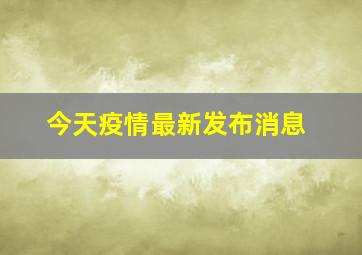 今天疫情最新发布消息